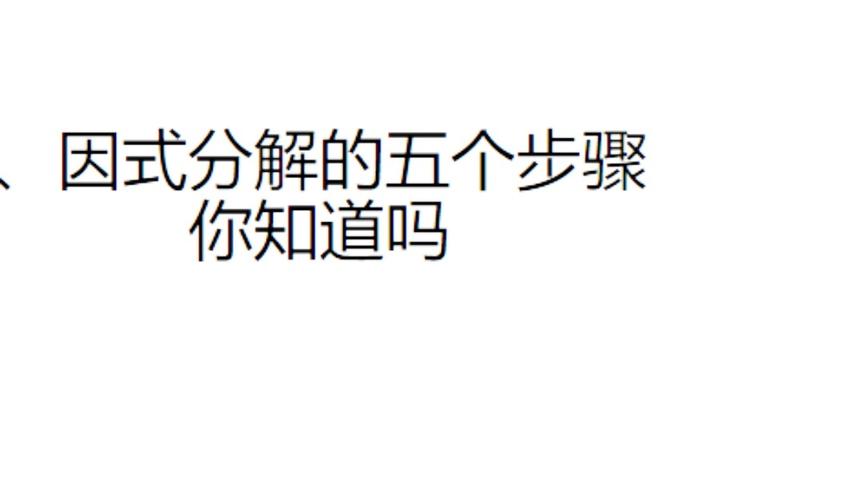 、因式分解的五个步骤
你知道吗